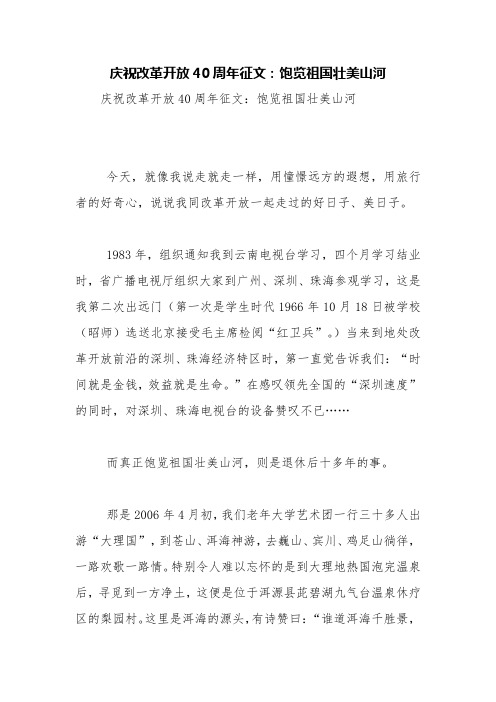 庆祝改革开放40周年征文：饱览祖国壮美山河

庆祝改革开放40周年征文：饱览祖国壮美山河

今天，就像我说走就走一样，用憧憬远方的遐想，用旅行者的好奇心，说说我同改革开放一起走过的好日子、美日子。

1983年，组织通知我到云南电视台学习，四个月学习结业时，省广播电视厅组织大家到广州、深圳、珠海参观学习，这是我第二次出远门（第一次是学生时代1966年10月18日被学校（昭师）选送北京接受毛主席检阅“红卫兵”。）当来到地处改革开放前沿的深圳、珠海经济特区时，第一直觉告诉我们：“时间就是金钱，效益就是生命。”在感叹领先全国的“深圳速度”的同时，对深圳、珠海电视台的设备赞叹不已……

而真正饱览祖国壮美山河，则是退休后十多年的事。

那是2006年4月初，我们老年大学艺术团一行三十多人出游“大理国”，到苍山、洱海神游，去巍山、宾川、鸡足山徜徉，一路欢歌一路情。特别令人难以忘怀的是到大理地热国泡完温泉后，寻觅到一方净土，这便是位于洱源县茈碧湖九气台温泉休疗区的梨园村。这里是洱海的源头，有诗赞曰：“谁道洱海千胜景，